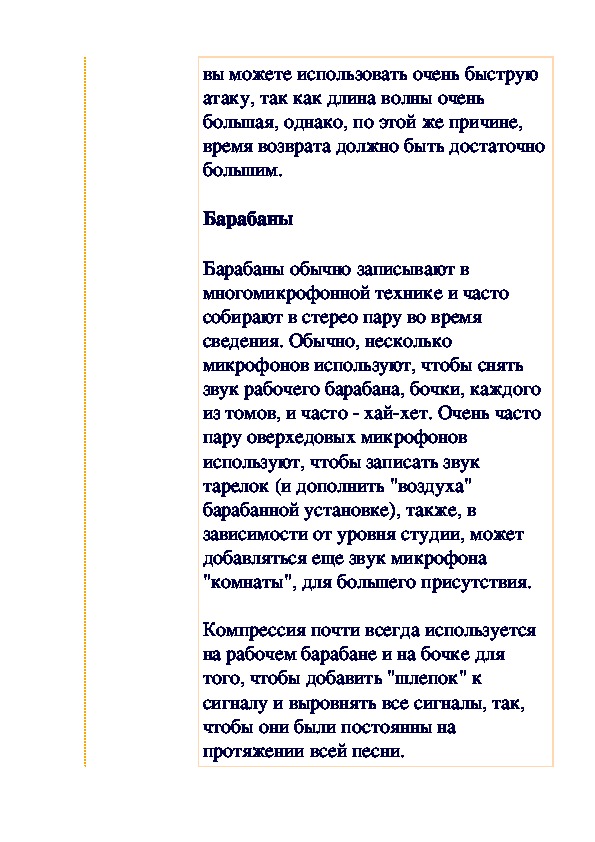 вы можете использовать очень быструю атаку, так как длина волны очень большая, однако, по этой же причине, время возврата должно быть достаточно большим.

Барабаны

Барабаны обычно записывают в многомикрофонной технике и часто собирают в стерео пару во время сведения. Обычно, несколько микрофонов используют, чтобы снять звук рабочего барабана, бочки, каждого из томов, и часто - хай-хет. Очень часто пару оверхедовых микрофонов используют, чтобы записать звук тарелок (и дополнить "воздуха" барабанной установке), также, в зависимости от уровня студии, может добавляться еще звук микрофона "комнаты", для большего присутствия.

Компрессия почти всегда используется на рабочем барабане и на бочке для того, чтобы добавить "шлепок" к сигналу и выровнять все сигналы, так, чтобы они были постоянны на протяжении всей песни.